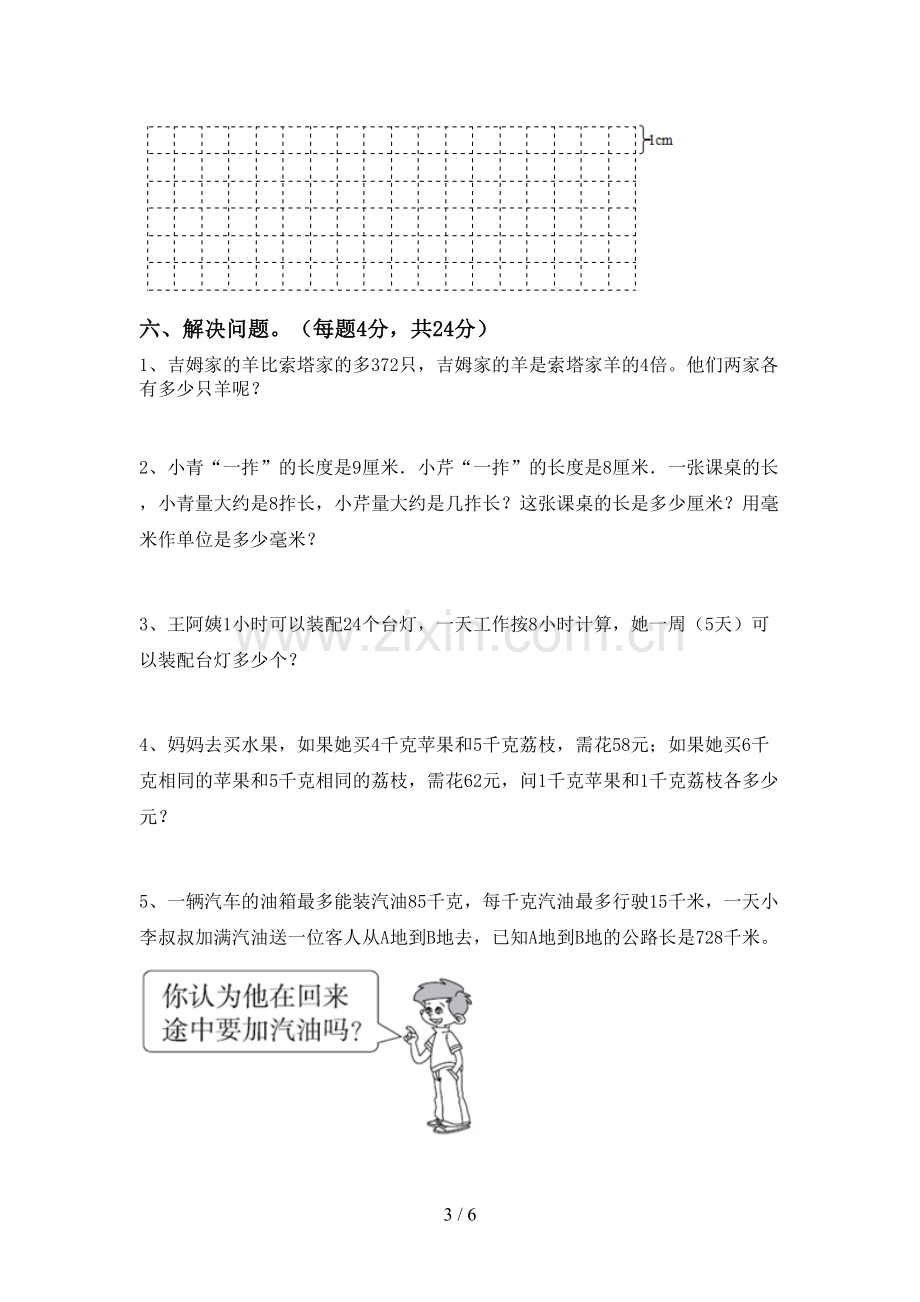 1cm

六、解决问题。（每题4分，共24分）

1、吉姆家的羊比索塔家的多372只，吉姆家的羊是索塔家羊的4倍。他们两家各有多少只羊呢？

2、小青“一拃”的长度是9厘米．小芹“一拃”的长度是8厘米．一张课桌的长，小青量大约是8拃长，小芹量大约是几拃长？这张课桌的长是多少厘米？用毫米作单位是多少毫米？

3、王阿姨1小时可以装配24个台灯，一天工作按8小时计算，她一周（5天）可以装配台灯多少个？

4、妈妈去买水果，如果她买4千克苹果和5千克荔枝，需花58元；如果她买6千克相同的苹果和5千克相同的荔枝，需花62元，问1千克苹果和1千克荔枝各多少元？

5、一辆汽车的油箱最多能装汽油85千克，每千克汽油最多行驶15千米，一天小李叔叔加满汽油送一位客人从A地到B地去，已知A地到B地的公路长是728千米。

你认为他在回来途中要加汽油吗？

3 / 6

www.zixin.com.cn